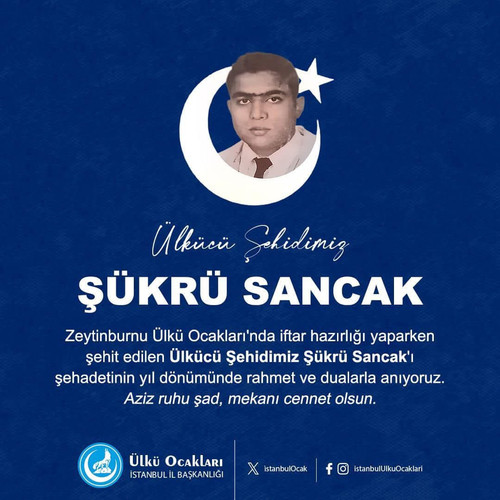 Ülkücü Şehidimiz

ŞÜKRÜ SANCAK

Zeytinburnu Ülkü Ocakları'nda iftar hazırlığı yaparken şehit edilen Ülkücü Şehidimiz Şükrü Sancak'ı şehadetinin yıl dönümünde rahmet ve dualarla anıyoruz. Aziz ruhu şad, mekanı cennet olsun.

Ülkü Ocakları
İSTANBUL İL BAŞKANLIĞI

istanbulOcak

istanbulUlkuOcaklari